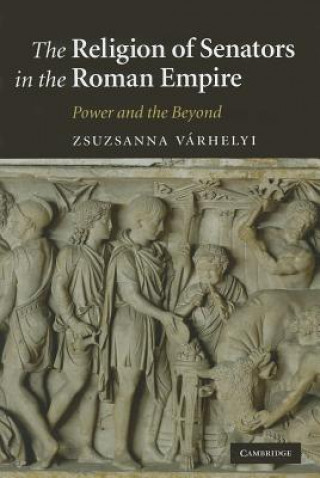 The Religion of Senators in the Roman Empire

Power and the Beyond

ZSUZSANNA VÁRHELYI

CAMBRIDGE